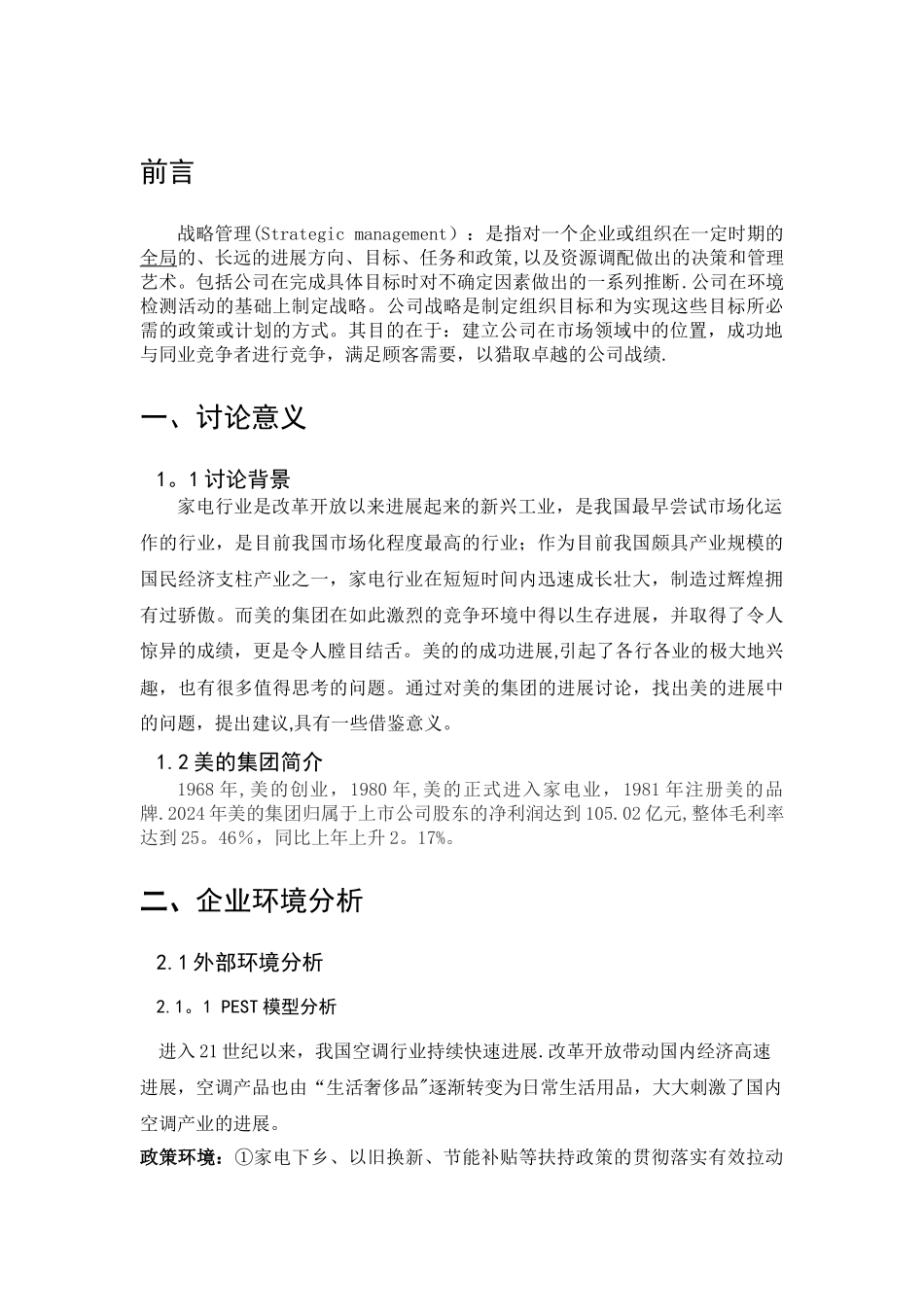 前言

战略管理(Strategic management）：是指对一个企业或组织在一定时期的全局的、长远的进展方向、目标、任务和政策,以及资源调配做出的决策和管理艺术。包括公司在完成具体目标时对不确定因素做出的一系列推断.公司在环境检测活动的基础上制定战略。公司战略是制定组织目标和为实现这些目标所必需的政策或计划的方式。其目的在于：建立公司在市场领域中的位置，成功地与同业竞争者进行竞争，满足顾客需要，以猎取卓越的公司战绩.

一、讨论意义

1。1讨论背景

家电行业是改革开放以来进展起来的新兴工业，是我国最早尝试市场化运作的行业，是目前我国市场化程度最高的行业；作为目前我国颇具产业规模的国民经济支柱产业之一，家电行业在短短时间内迅速成长壮大，制造过辉煌拥有过骄傲。而美的集团在如此激烈的竞争环境中得以生存进展，并取得了令人惊异的成绩，更是令人瞠目结舌。美的的成功进展,引起了各行各业的极大地兴趣，也有很多值得思考的问题。通过对美的集团的进展讨论，找出美的进展中的问题，提出建议,具有一些借鉴意义。

1.2美的集团简介

1968年,美的创业，1980年,美的正式进入家电业，1981年注册美的品牌.2024年美的集团归属于上市公司股东的净利润达到105.02亿元,整体毛利率达到25。46%，同比上年上升2。17%。

二、企业环境分析

2.1外部环境分析

2.1。1 PEST模型分析

进入21世纪以来，我国空调行业持续快速进展.改革开放带动国内经济高速进展，空调产品也由“生活奢侈品"逐渐转变为日常生活用品，大大刺激了国内空调产业的进展。

政策环境：①家电下乡、以旧换新、节能补贴等扶持政策的贯彻落实有效拉动